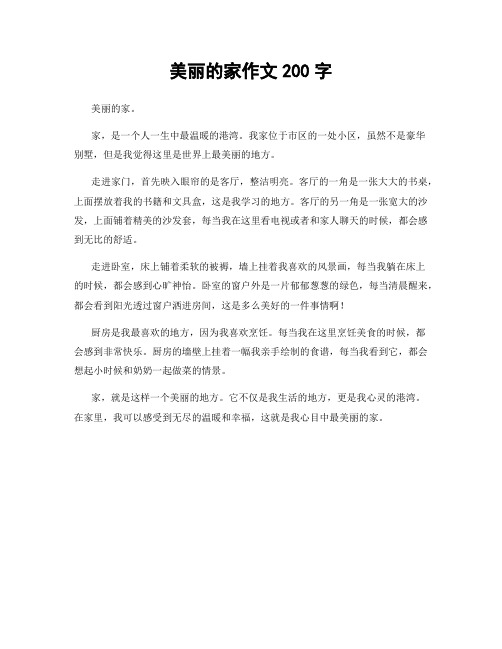 美丽的家作文 200 字

美丽的家。

家，是一个人一生中最温暖的港湾。我家位于市区的一处小区，虽然不是豪华别墅，但是我觉得这里是世界上最美丽的地方。

走进家门，首先映入眼帘的是客厅，整洁明亮。客厅的一角是一张大大的书桌，上面摆放着我的书籍和文具盒，这是我学习的地方。客厅的另一角是一张宽大的沙发，上面铺着精美的沙发套，每当我在这里看电视或者和家人聊天的时候，都会感到无比的舒适。

走进卧室，床上铺着柔软的被褥，墙上挂着我喜欢的风景画，每当我躺在床上的时候，都会感到心旷神怡。卧室的窗户外是一片郁郁葱葱的绿色，每当清晨醒来，都会看到阳光透过窗户洒进房间，这是多么美好的一件事情啊！

厨房是我最喜欢的地方，因为我喜欢烹饪。每当我在这里烹饪美食的时候，都会感到非常快乐。厨房的墙壁上挂着一幅我亲手绘制的食谱，每当我看到它，都会想起小时候和奶奶一起做菜的情景。

家，就是这样一个美丽的地方。它不仅是我生活的地方，更是我心灵的港湾。在家里，我可以感受到无尽的温暖和幸福，这就是我心目中最美丽的家。